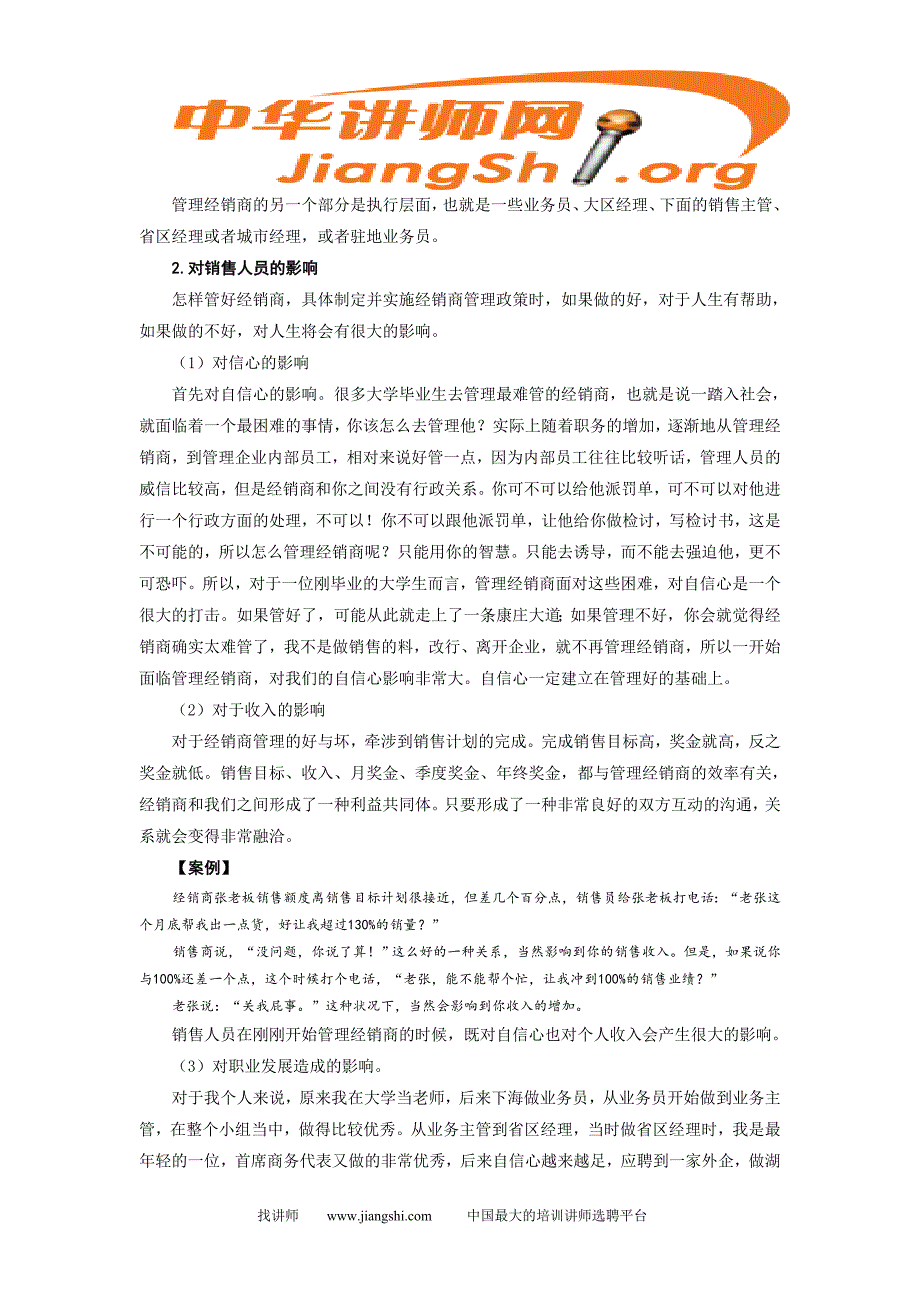 中华讲师网
JiangShi.org

管理经销商的另一个部分是执行层面，也就是一些业务员、大区经理、下面的销售主管、省区经理或者城市经理，或者驻地业务员。

2. 对销售人员的影响

怎样管好经销商，具体制定并实施经销商管理政策时，如果做的好，对于人生有帮助，如果做的不好，对人生将会有很大的影响。

（1）对信心的影响

首先对自信心的影响。很多大学毕业生去管理最难管的经销商，也就是说一踏入社会，就面临着一个最困难的事情，你该怎么去管理他？实际上随着职务的增加，逐渐地从管理经销商，到管理企业内部员工，相对来说好管一点，因为内部员工往往比较听话，管理人员的威信比较高，但是经销商和你之间没有行政关系。你可不可以给他派罚单，可不可以对他进行一个行政方面的处理，不可以！你不可以跟他派罚单，让他给你做检讨，写检讨书，这是不可能的，所以怎么管理经销商呢？只能用你的智慧。只能去诱导，而不能去强迫他，更不可恐吓。所以，对于一位刚毕业的大学生而言，管理经销商面对这些困难，对自信心是一个很大的打击。如果管好了，可能从此就走上了一条康庄大道；如果管理不好，你会就觉得经销商确实太难管了，我不是做销售的料，改行、离开企业，就不再管理经销商，所以一开始面临管理经销商，对我们的自信心影响非常大。自信心一定建立在管理好的基础上。

（2）对于收入的影响

对于经销商管理的好与坏，牵涉到销售计划的完成。完成销售目标高，奖金就高，反之奖金就低。销售目标、收入、月奖金、季度奖金、年终奖金，都与管理经销商的效率有关，经销商和我们之间形成了一种利益共同体。只要形成了一种非常良好的双方互动的沟通，关系就会变得非常融洽。

【案例】

经销商张老板销售额度离销售目标计划很接近，但差几个百分点，销售员给张老板打电话：“老张这个月底帮我出一点货，好让我超过130%的销量？”

销售商说，“没问题，你说了算！”这么好的一种关系，当然影响到你的销售收入。但是，如果说你与100%还差一个点，这个时候打个电话，“老张，能不能帮个忙，让我冲到100%的销售业绩？”

老张说：“关我屁事。”这种状况下，当然会影响到你收入的增加。

销售人员在刚刚开始管理经销商的时候，既对自信心也对个人收入会产生很大的影响。

（3）对职业发展造成的影响。

对于我个人来说，原来我在大学当老师，后来下海做业务员，从业务员开始做到业务主管，在整个小组当中，做得比较优秀。从业务主管到省区经理，当时做省区经理时，我是最年轻的一位，首席商务代表又做的非常优秀，后来自信心越来越足，应聘到一家外企，做湖

找讲师　　www.jiangshi.com　　中国最大的培训讲师选聘平台